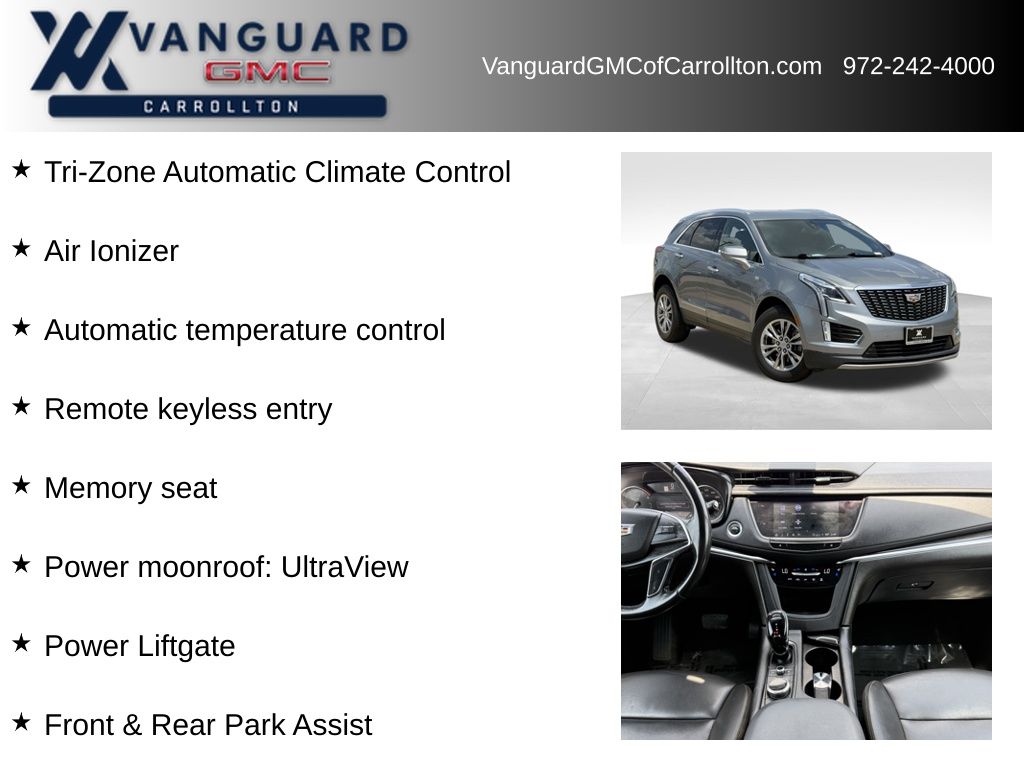 VANGUARD
GMC
CARROLLTON

VanguardGMCofCarrollton.com 972-242-4000

★ Tri-Zone Automatic Climate Control

★ Air Ionizer

★ Automatic temperature control

★ Remote keyless entry

★ Memory seat

★ Power moonroof: UltraView

★ Power Liftgate

★ Front & Rear Park Assist